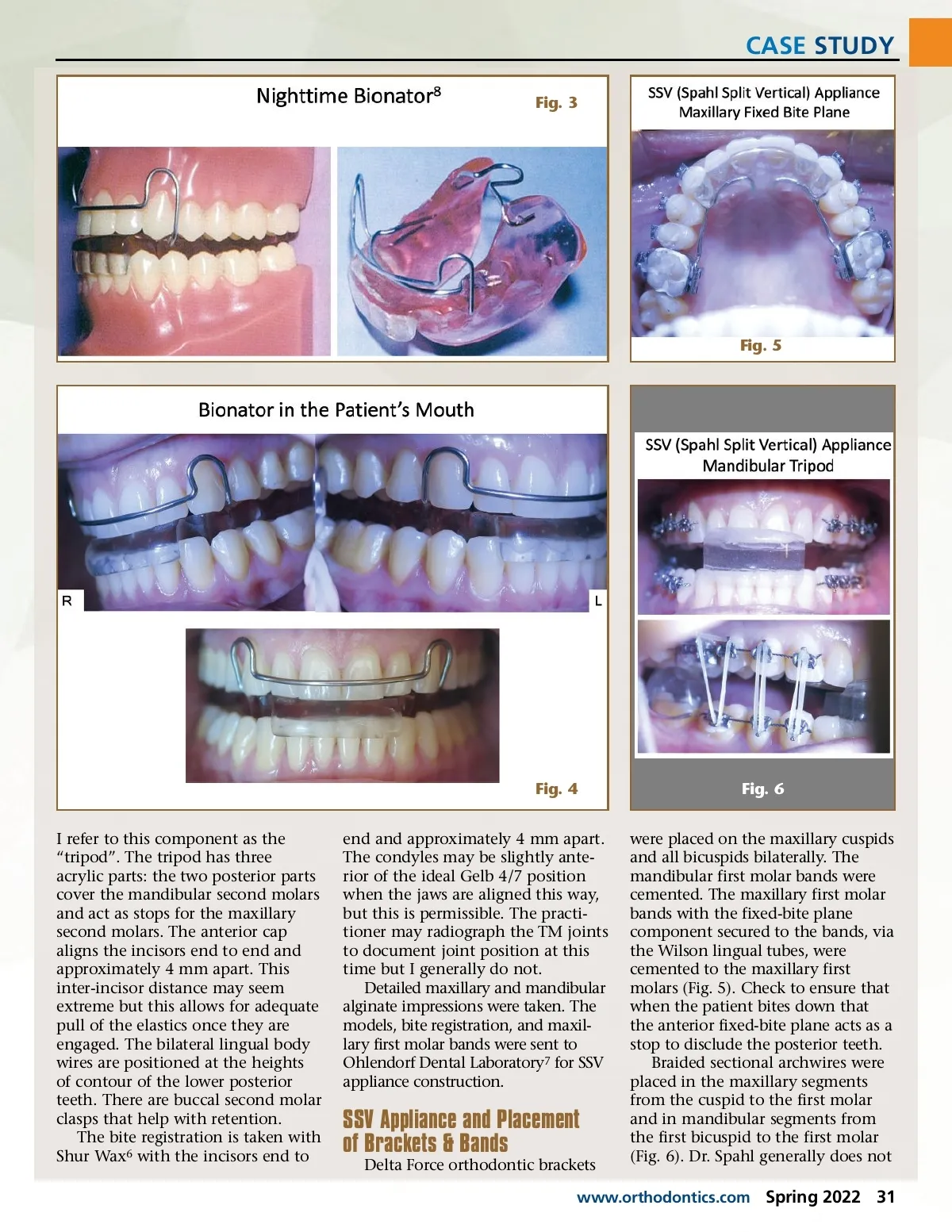 CASE STUDY

Nighttime Bionator$^{8}$

Fig. 3

SSV (Spahl Split Vertical) Appliance
Maxillary Fixed Bite Plane

Fig. 5

Bionator in the Patient's Mouth

R

L

Fig. 4

SSV (Spahl Split Vertical) Appliance
Mandibular Tripod

Fig. 6

I refer to this component as the "tripod". The tripod has three acrylic parts: the two posterior parts cover the mandibular second molars and act as stops for the maxillary second molars. The anterior cap aligns the incisors end to end and approximately 4 mm apart. This inter-incisor distance may seem extreme but this allows for adequate pull of the elastics once they are engaged. The bilateral lingual body wires are positioned at the heights of contour of the lower posterior teeth. There are buccal second molar clasps that help with retention.

The bite registration is taken with Shur Wax$^{6}$ with the incisors end to end and approximately 4 mm apart. The condyles may be slightly anterior of the ideal Gelb 4/7 position when the jaws are aligned this way, but this is permissible. The practitioner may radiograph the TM joints to document joint position at this time but I generally do not.

Detailed maxillary and mandibular alginate impressions were taken. The models, bite registration, and maxillary first molar bands were sent to Ohlendorf Dental Laboratory$^{7}$ for SSV appliance construction.

SSV Appliance and Placement of Brackets & Bands

Delta Force orthodontic brackets were placed on the maxillary cuspids and all bicuspids bilaterally. The mandibular first molar bands were cemented. The maxillary first molar bands with the fixed-bite plane component secured to the bands, via the Wilson lingual tubes, were cemented to the maxillary first molars (Fig. 5). Check to ensure that when the patient bites down that the anterior fixed-bite plane acts as a stop to disclude the posterior teeth.

Braided sectional archwires were placed in the maxillary segments from the cuspid to the first molar and in mandibular segments from the first bicuspid to the first molar (Fig. 6). Dr. Spahl generally does not

www.orthodontics.com Spring 2022 31